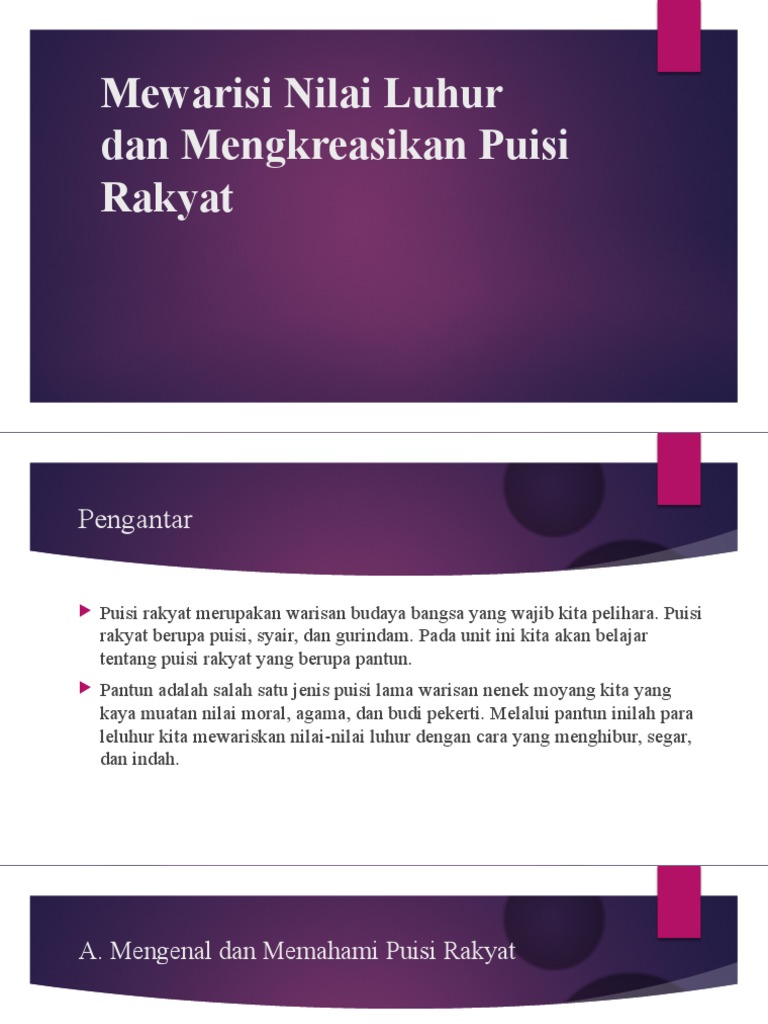 Mewarisi Nilai Luhur dan Mengkreasikan Puisi Rakyat

Pengantar

Puisi rakyat merupakan warisan budaya bangsa yang wajib kita pelihara. Puisi rakyat berupa puisi, syair, dan gurindam. Pada unit ini kita akan belajar tentang puisi rakyat yang berupa pantun.

Pantun adalah salah satu jenis puisi lama warisan nenek moyang kita yang kaya muatan nilai moral, agama, dan budi pekerti. Melalui pantun inilah para leluhur kita mewariskan nilai-nilai luhur dengan cara yang menghibur, segar, dan indah.

A. Mengenal dan Memahami Puisi Rakyat